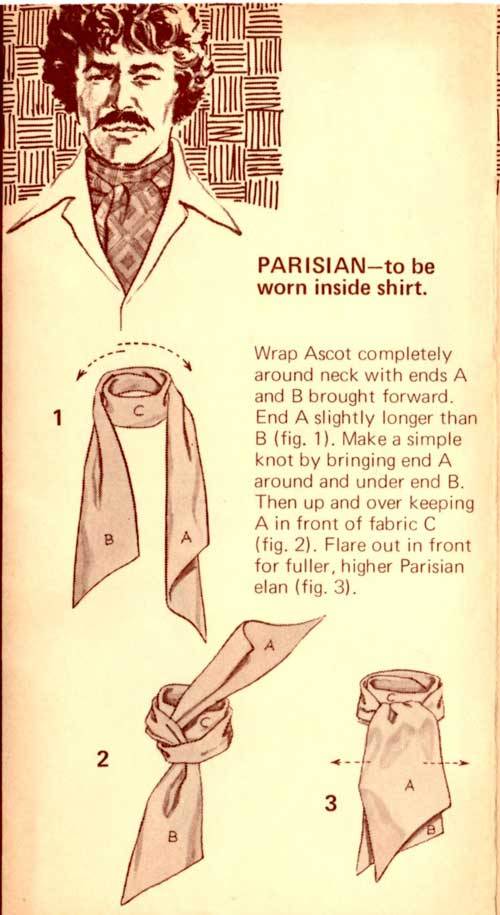 PARISIAN—to be worn inside shirt.

Wrap Ascot completely around neck with ends A and B brought forward. End A slightly longer than B (fig. 1). Make a simple knot by bringing end A around and under end B. Then up and over keeping A in front of fabric C (fig. 2). Flare out in front for fuller, higher Parisian elan (fig. 3).

1

C

B

A

2

A

C

B

3

C

A

B